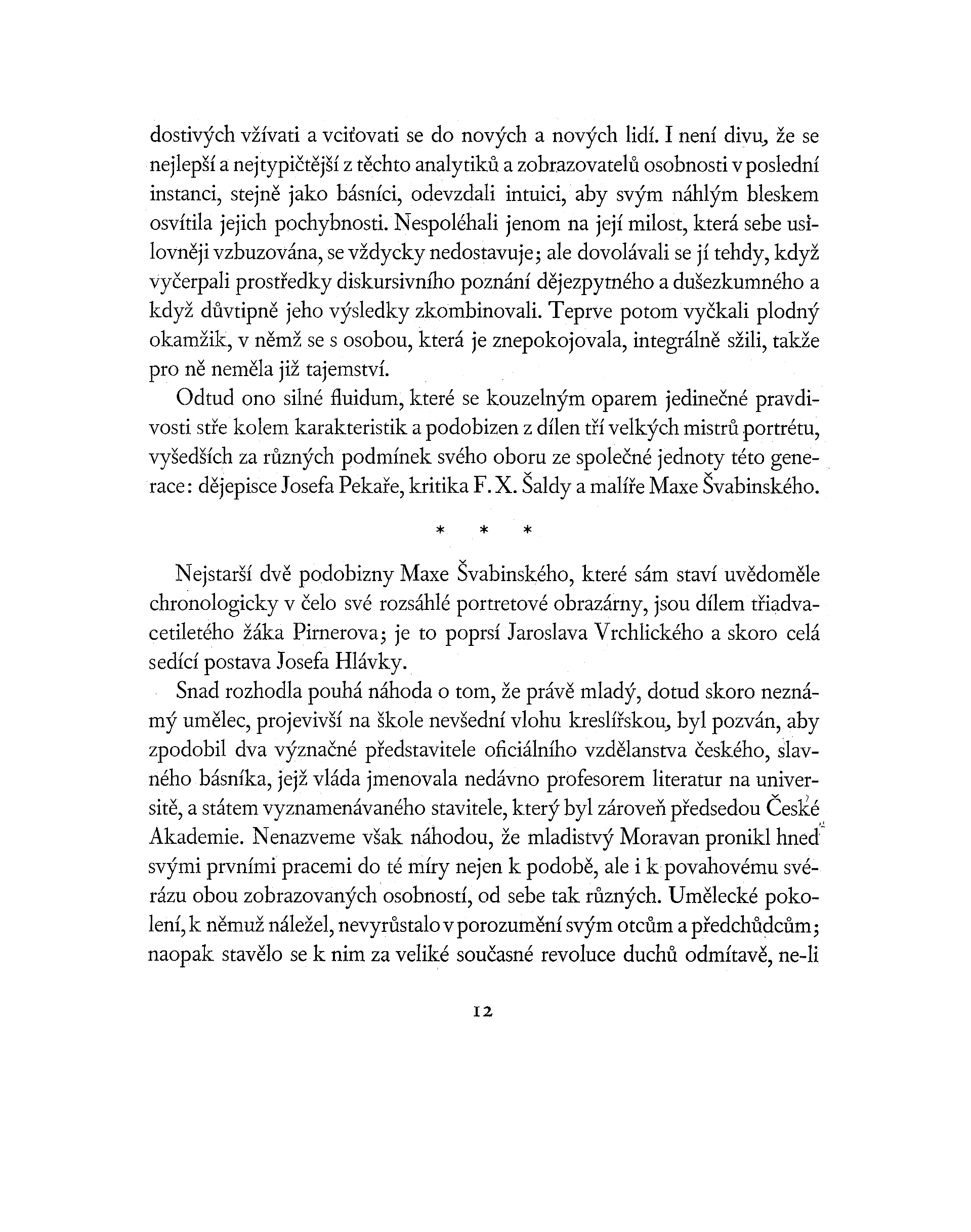 dostivých vžívati a vciťovati se do nových a nových lidí. I není divu, že se nejlepší a nejtypičtější z těchto analytiků a zobrazovatelů osobnosti v poslední instanci, stejně jako básníci, odevzdali intuici, aby svým náhlým bleskem osvítila jejich pochybnosti. Nespoléhali jenom na její milost, která sebe usilovněji vzbuzována, se vždycky nedostavuje; ale dovolávali se jí tehdy, když vyčerpali prostředky diskursivního poznání dějezpytného a dušezkumného a když důvtipně jeho výsledky zkombinovali. Teprve potom vyčkali plodný okamžik, v němž se s osobou, která je znepokojovala, integrálně sžili, takže pro ně neměla již tajemství.

Odtud ono silné fluidum, které se kouzelným oparem jedinečné pravdivosti stře kolem karakteristik a podobizen z dílen tří velkých mistrů portrétu, vyšedších za různých podmínek svého oboru ze společné jednoty této generace: dějepisce Josefa Pekaře, kritika F. X. Šaldy a malíře Maxe Švabinského.

* * *

Nejstarší dvě podobizny Maxe Švabinského, které sám staví uvědoměle chronologicky v čelo své rozsáhlé portretové obrazárny, jsou dílem třiadvacetiletého žáka Pirnerova; je to poprsí Jaroslava Vrchlického a skoro celá sedící postava Josefa Hlávky.

Snad rozhodla pouhá náhoda o tom, že právě mladý, dotud skoro neznámý umělec, projevivší na škole nevšední vlohu kreslířskou, byl pozván, aby zpodobil dva význačné představitele oficiálního vzdělanstva českého, slavného básníka, jejž vláda jmenovala nedávno profesorem literatur na universitě, a státem vyznamenávaného stavitele, který byl zároveň předsedou České Akademie. Nenazveme však náhodou, že mladistvý Moravan pronikl hned svými prvními pracemi do té míry nejen k podobě, ale i k povahovému svérázu obou zobrazovaných osobností, od sebe tak různých. Umělecké pokolení, k němuž náležel, nevyrůstalo v porozumění svým otcům a předchůdcům; naopak stavělo se k nim za veliké současné revoluce duchů odmítavě, ne-li

12